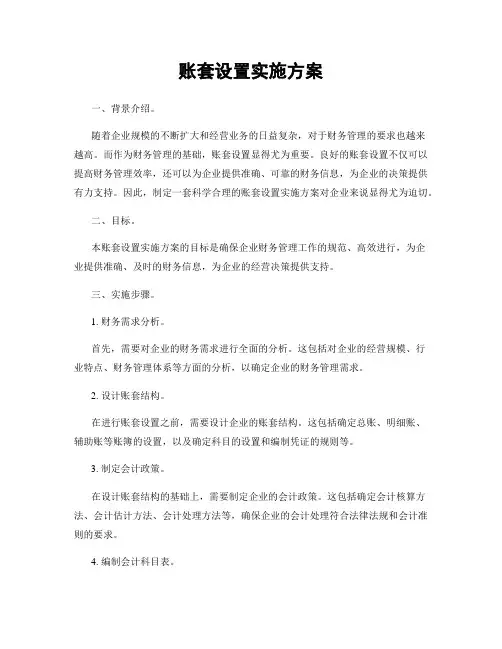 账套设置实施方案

一、背景介绍。

随着企业规模的不断扩大和经营业务的日益复杂，对于财务管理的要求也越来越高。而作为财务管理的基础，账套设置显得尤为重要。良好的账套设置不仅可以提高财务管理效率，还可以为企业提供准确、可靠的财务信息，为企业的决策提供有力支持。因此，制定一套科学合理的账套设置实施方案对企业来说显得尤为迫切。

二、目标。

本账套设置实施方案的目标是确保企业财务管理工作的规范、高效进行，为企业提供准确、及时的财务信息，为企业的经营决策提供支持。

三、实施步骤。

1. 财务需求分析。

首先，需要对企业的财务需求进行全面的分析。这包括对企业的经营规模、行业特点、财务管理体系等方面的分析，以确定企业的财务管理需求。

2. 设计账套结构。

在进行账套设置之前，需要设计企业的账套结构。这包括确定总账、明细账、辅助账等账簿的设置，以及确定科目的设置和编制凭证的规则等。

3. 制定会计政策。

在设计账套结构的基础上，需要制定企业的会计政策。这包括确定会计核算方法、会计估计方法、会计处理方法等，确保企业的会计处理符合法律法规和会计准则的要求。

4. 编制会计科目表。